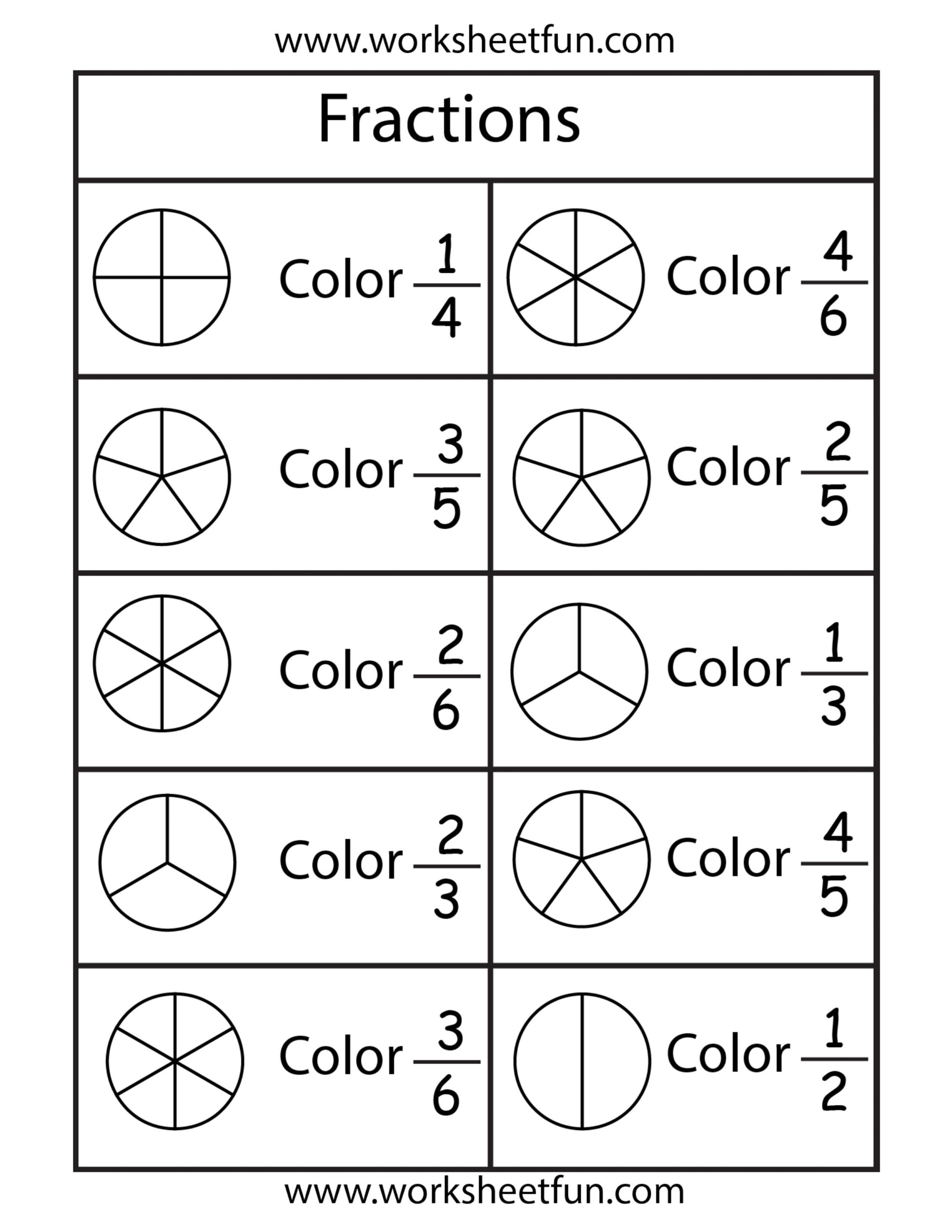 www.worksheetfun.com

Fractions

Color $\frac{1}{4}$

Color $\frac{4}{6}$

Color $\frac{3}{5}$

Color $\frac{2}{5}$

Color $\frac{2}{6}$

Color $\frac{1}{3}$

Color $\frac{2}{3}$

Color $\frac{4}{5}$

Color $\frac{3}{6}$

Color $\frac{1}{2}$

www.worksheetfun.com